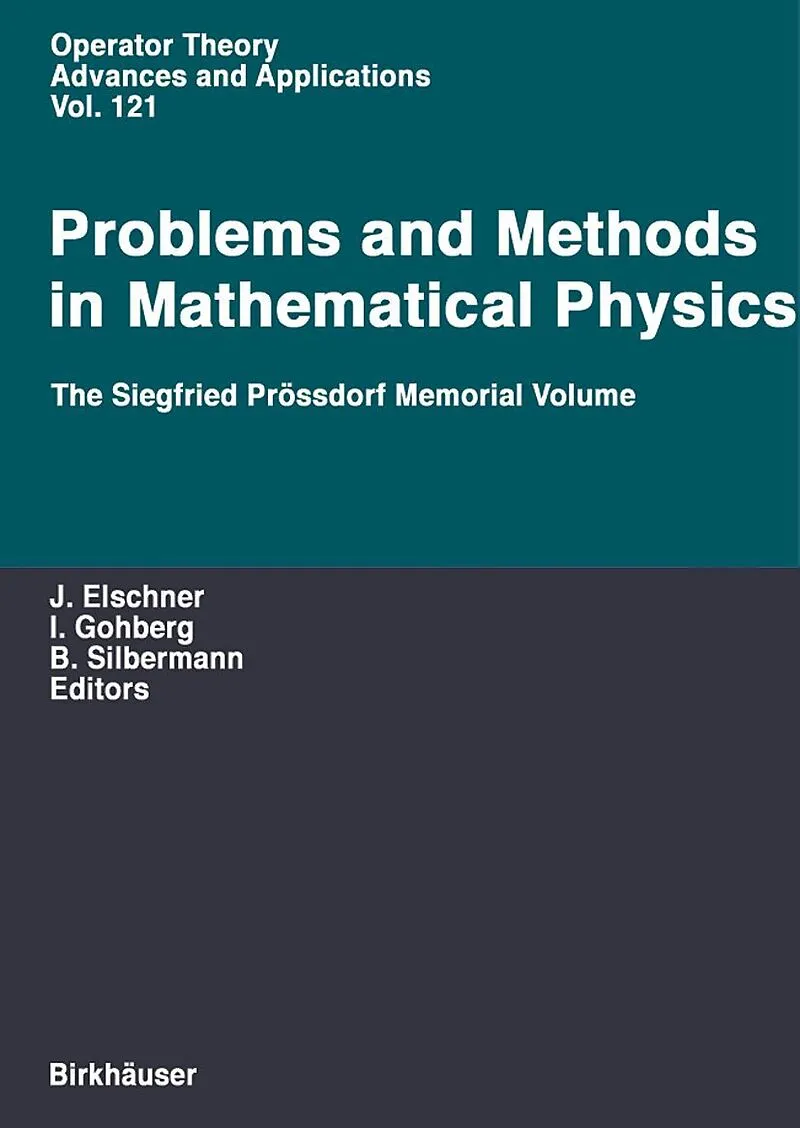 Operator Theory
Advances and Applications
Vol. 121

Problems and Methods in Mathematical Physics

The Siegfried Prössdorf Memorial Volume

J. Elschner
I. Gohberg
B. Silbermann
Editors

Birkhäuser